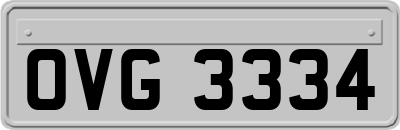 OVG 3334